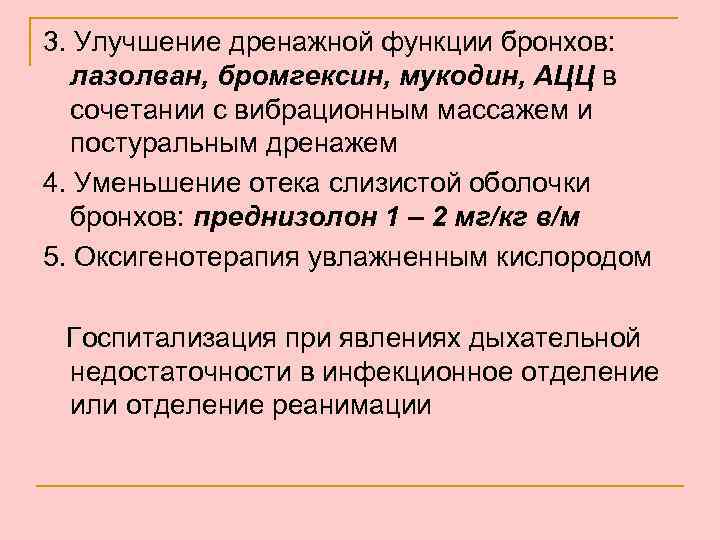 3. Улучшение дренажной функции бронхов: лазолван, бромгексин, мукодин, АЦЦ в сочетании с вибрационным массажем и постуральным дренажем

4. Уменьшение отека слизистой оболочки бронхов: преднизолон 1 – 2 мг/кг в/м

5. Оксигенотерапия увлажненным кислородом

Госпитализация при явлениях дыхательной недостаточности в инфекционное отделение или отделение реанимации